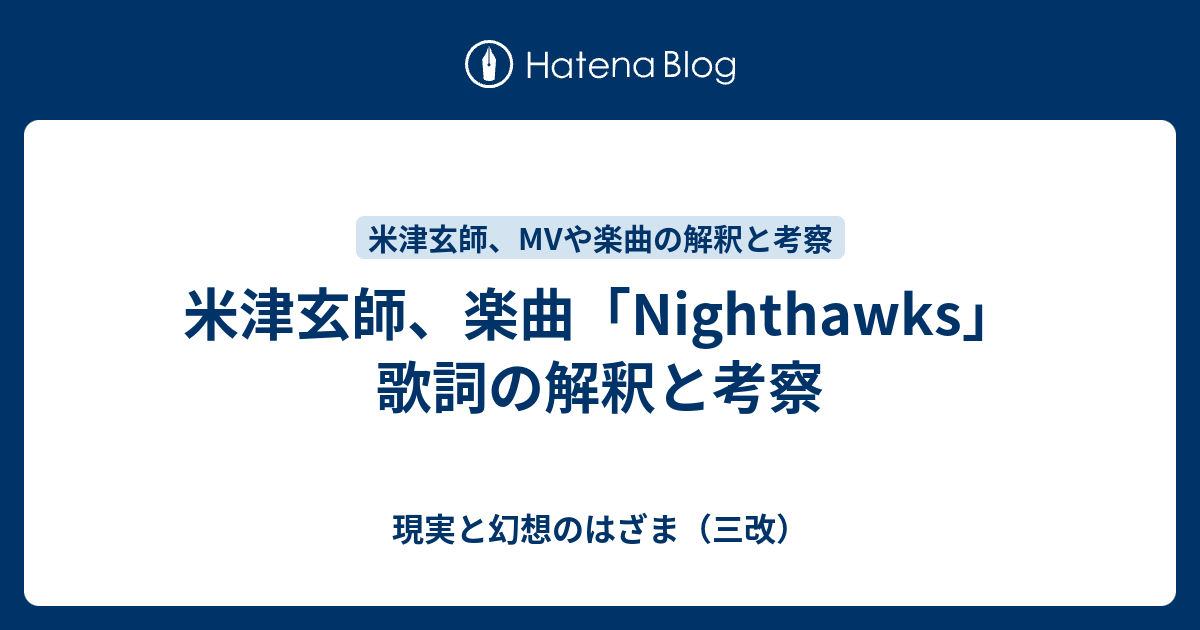 Hatena Blog

米津玄師、MVや楽曲の解釈と考察

米津玄師、楽曲「Nighthawks」歌詞の解釈と考察

現実と幻想のはざま（三改）